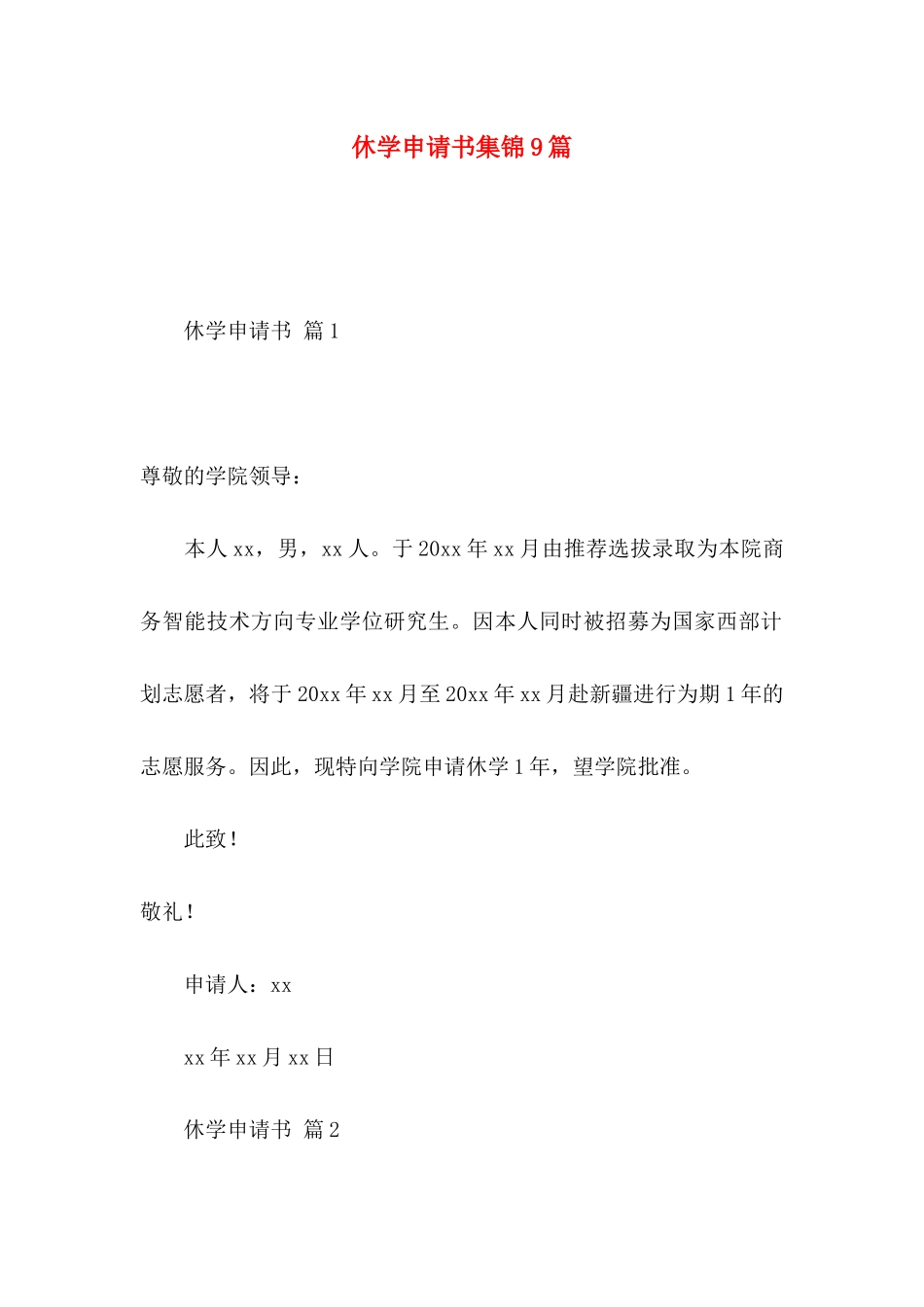 休学申请书集锦9篇

休学申请书 篇1

尊敬的学院领导：

本人xx，男，xx人。于20xx年xx月由推荐选拔录取为本院商务智能技术方向专业学位研究生。因本人同时被招募为国家西部计划志愿者，将于20xx年xx月至20xx年xx月赴新疆进行为期1年的志愿服务。因此，现特向学院申请休学1年，望学院批准。

此致！

敬礼！

申请人：xx

xx年xx月xx日

休学申请书 篇2